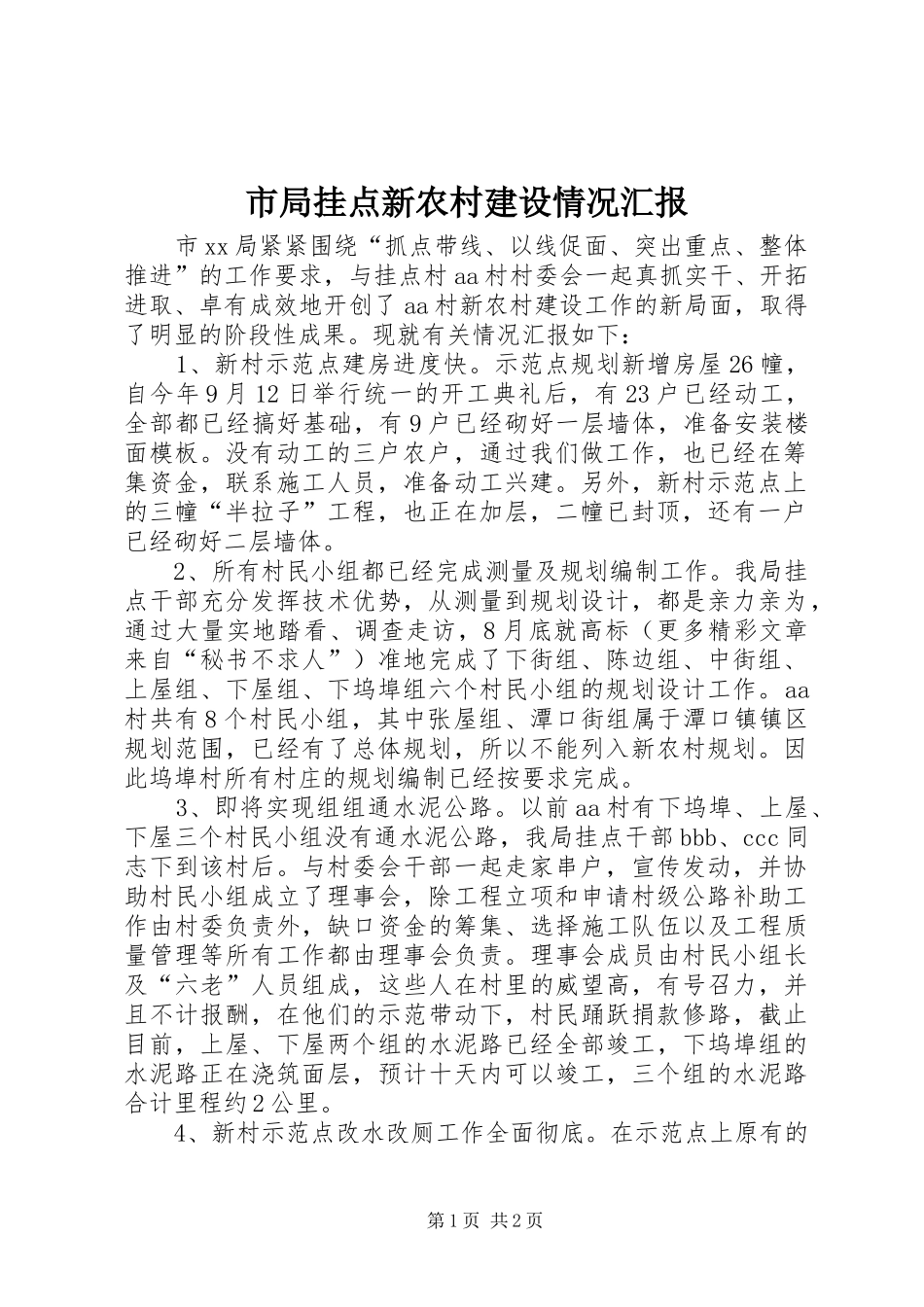 市局挂点新农村建设情况汇报

市xx局紧紧围绕“抓点带线、以线促面、突出重点、整体推进”的工作要求，与挂点村aa村村委会一起真抓实干、开拓进取、卓有成效地开创了aa村新农村建设工作的新局面，取得了明显的阶段性成果。现就有关情况汇报如下：

1、新村示范点建房进度快。示范点规划新增房屋26幢，自今年9月12日举行统一的开工典礼后，有23户已经动工，全部都已经搞好基础，有9户已经砌好一层墙体，准备安装楼面模板。没有动工的三户农户，通过我们做工作，也已经在筹集资金，联系施工人员，准备动工兴建。另外，新村示范点上的三幢“半拉子”工程，也正在加层，二幢已封顶，还有一户已经砌好二层墙体。

2、所有村民小组都已经完成测量及规划编制工作。我局挂点干部充分发挥技术优势，从测量到规划设计，都是亲力亲为，通过大量实地踏看、调查走访，8月底就高标（更多精彩文章来自“秘书不求人”）准地完成了下街组、陈边组、中街组、上屋组、下屋组、下坞埠组六个村民小组的规划设计工作。aa村共有8个村民小组，其中张屋组、潭口街组属于潭口镇镇区规划范围，已经有了总体规划，所以不能列入新农村规划。因此坞埠村所有村庄的规划编制已经按要求完成。

3、即将实现组组通水泥公路。以前aa村有下坞埠、上屋、下屋三个村民小组没有通水泥公路，我局挂点干部bbb、ccc同志下到该村后。与村委会干部一起走家串户，宣传发动，并协助村民小组成立了理事会，除工程立项和申请村级公路补助工作由村委负责外，缺口资金的筹集、选择施工队伍以及工程质量管理等所有工作都由理事会负责。理事会成员由村民小组长及“六老”人员组成，这些人在村里的威望高，有号召力，并且不计报酬，在他们的示范带动下，村民踊跃捐款修路，截止目前，上屋、下屋两个组的水泥路已经全部竣工，下坞埠组的水泥路正在浇筑面层，预计十天内可以竣工，三个组的水泥路合计里程约2公里。

4、新村示范点改水改厕工作全面彻底。在示范点上原有的

第1页 共2页